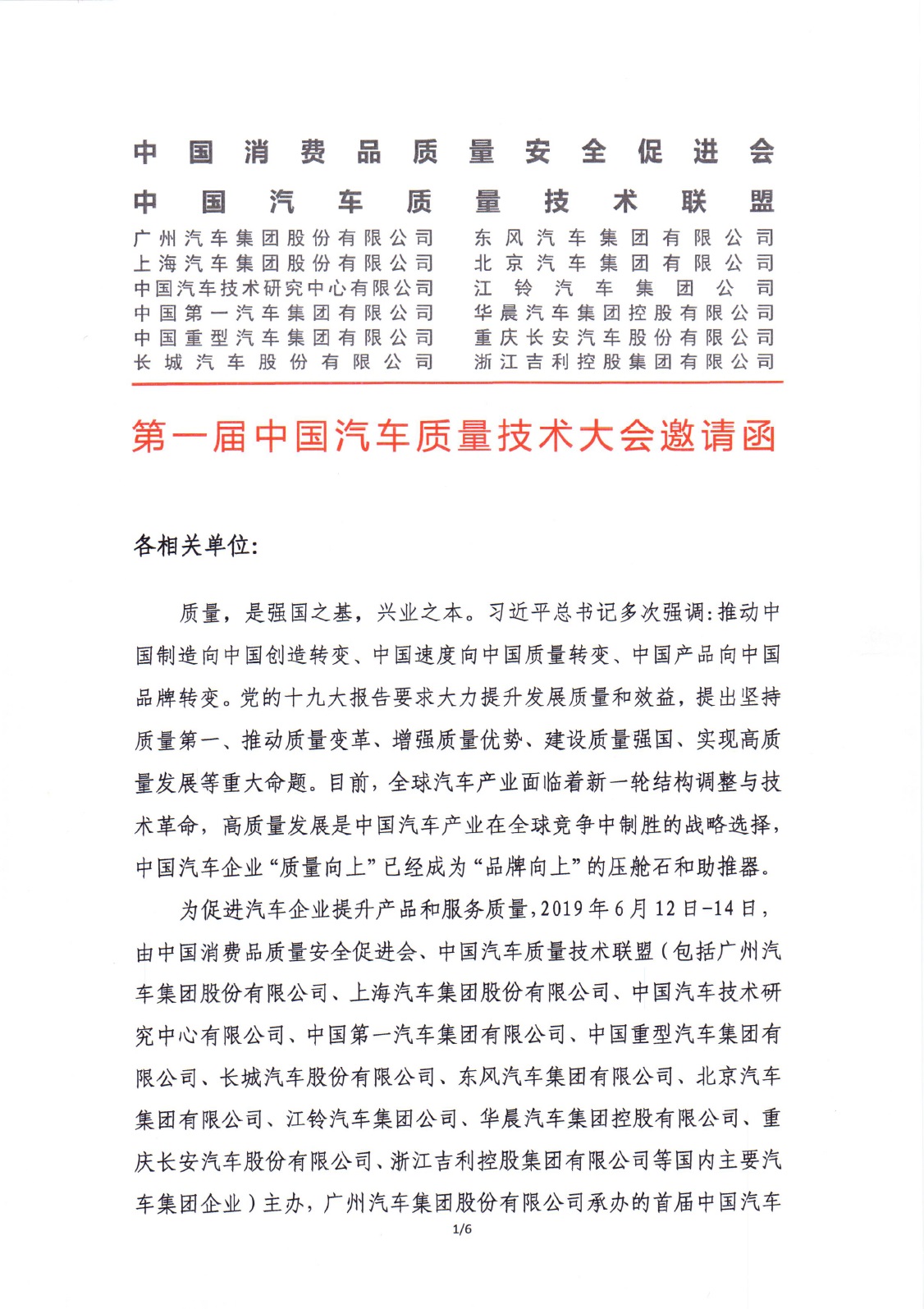 中国消费品质量安全促进会
中国汽车质量技术联盟

广州汽车集团股份有限公司
上海汽车集团股份有限公司
中国汽车技术研究中心有限公司
中国第一汽车集团有限公司
中国重型汽车集团有限公司
长城汽车股份有限公司

东风汽车集团有限公司
北京汽车集团有限公司
江铃汽车集团公司
华晨汽车集团控股有限公司
重庆长安汽车股份有限公司
浙江吉利控股集团有限公司

第一届中国汽车质量技术大会邀请函

各相关单位:

质量，是强国之基，兴业之本。习近平总书记多次强调:推动中国制造向中国创造转变、中国速度向中国质量转变、中国产品向中国品牌转变。党的十九大报告要求大力提升发展质量和效益，提出坚持质量第一、推动质量变革、增强质量优势、建设质量强国、实现高质量发展等重大命题。目前，全球汽车产业面临着新一轮结构调整与技术革命，高质量发展是中国汽车产业在全球竞争中制胜的战略选择，中国汽车企业“质量向上”已经成为“品牌向上”的压舱石和助推器。

为促进汽车企业提升产品和服务质量，2019年6月12日-14日，由中国消费品质量安全促进会、中国汽车质量技术联盟（包括广州汽车集团股份有限公司、上海汽车集团股份有限公司、中国汽车技术研究中心有限公司、中国第一汽车集团有限公司、中国重型汽车集团有限公司、长城汽车股份有限公司、东风汽车集团有限公司、北京汽车集团有限公司、江铃汽车集团公司、华晨汽车集团控股有限公司、重庆长安汽车股份有限公司、浙江吉利控股集团有限公司等国内主要汽车集团企业）主办，广州汽车集团股份有限公司承办的首届中国汽车

1/6